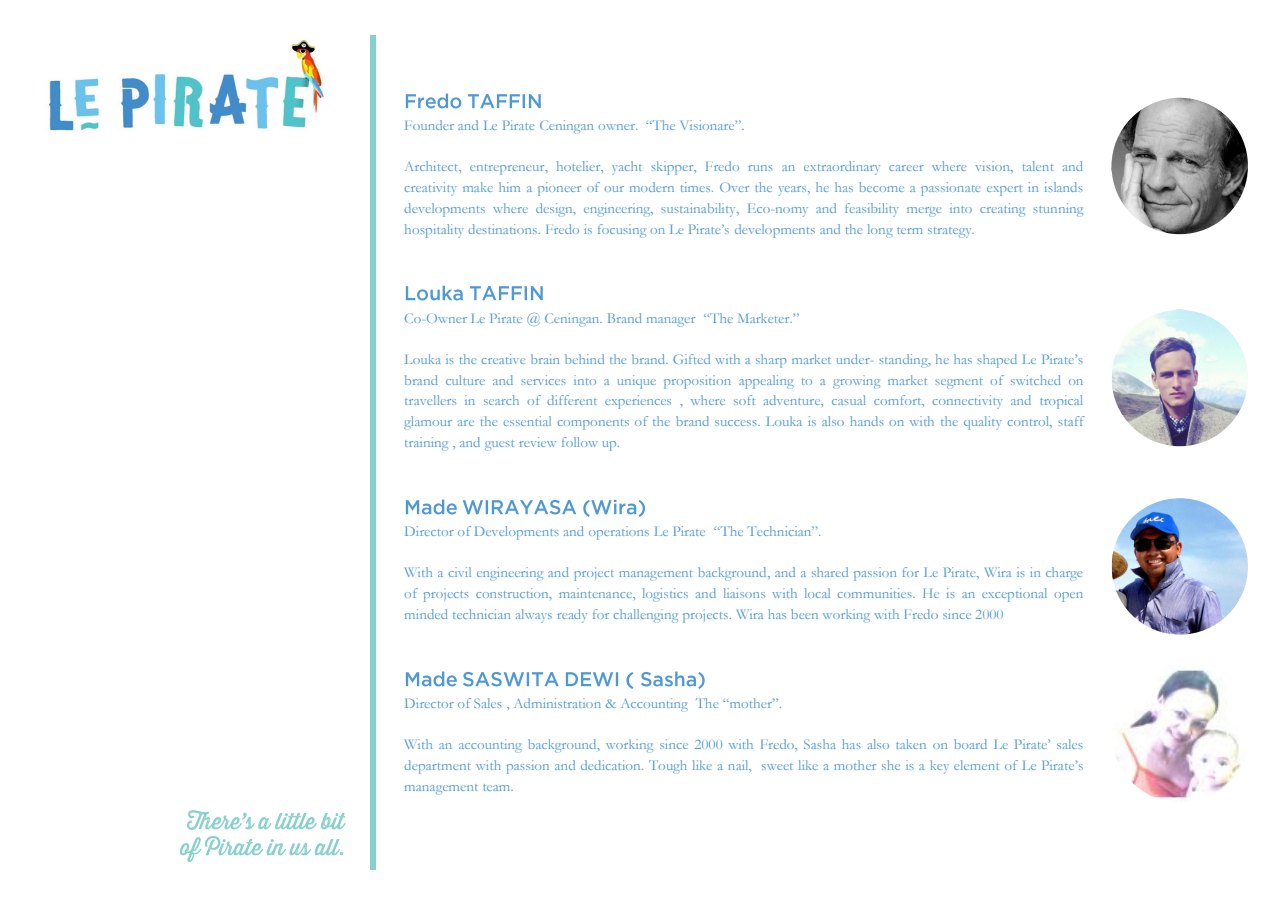 LE PIRATE

There's a little bit of Pirate in us all.

Fredo TAFFIN
Founder and Le Pirate Ceningan owner. "The Visionare".

Architect, entrepreneur, hotelier, yacht skipper, Fredo runs an extraordinary career where vision, talent and creativity make him a pioneer of our modern times. Over the years, he has become a passionate expert in islands developments where design, engineering, sustainability, Eco-nomy and feasibility merge into creating stunning hospitality destinations. Fredo is focusing on Le Pirate's developments and the long term strategy.

Louka TAFFIN
Co-Owner Le Pirate @ Ceningan. Brand manager "The Marketer."

Louka is the creative brain behind the brand. Gifted with a sharp market under- standing, he has shaped Le Pirate's brand culture and services into a unique proposition appealing to a growing market segment of switched on travellers in search of different experiences , where soft adventure, casual comfort, connectivity and tropical glamour are the essential components of the brand success. Louka is also hands on with the quality control, staff training , and guest review follow up.

Made WIRAYASA (Wira)
Director of Developments and operations Le Pirate "The Technician".

With a civil engineering and project management background, and a shared passion for Le Pirate, Wira is in charge of projects construction, maintenance, logistics and liaisons with local communities. He is an exceptional open minded technician always ready for challenging projects. Wira has been working with Fredo since 2000

Made SASWITA DEWI ( Sasha)
Director of Sales , Administration & Accounting The "mother".

With an accounting background, working since 2000 with Fredo, Sasha has also taken on board Le Pirate' sales department with passion and dedication. Tough like a nail, sweet like a mother she is a key element of Le Pirate's management team.